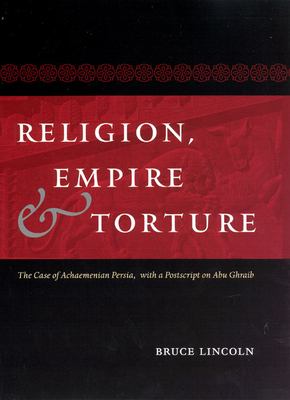 RELIGION,
EMPIRE
& TORTURE

The Case of Achaemenian Persia, with a Postscript on Abu Ghraib

BRUCE LINCOLN